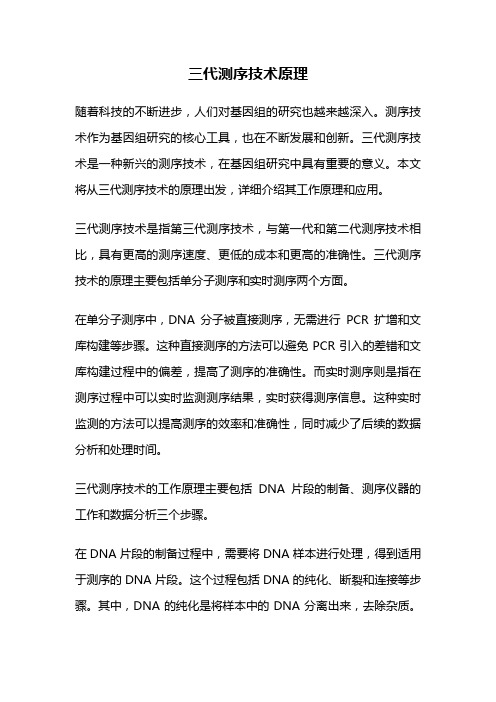 三代测序技术原理

随着科技的不断进步，人们对基因组的研究也越来越深入。测序技术作为基因组研究的核心工具，也在不断发展和创新。三代测序技术是一种新兴的测序技术，在基因组研究中具有重要的意义。本文将从三代测序技术的原理出发，详细介绍其工作原理和应用。

三代测序技术是指第三代测序技术，与第一代和第二代测序技术相比，具有更高的测序速度、更低的成本和更高的准确性。三代测序技术的原理主要包括单分子测序和实时测序两个方面。

在单分子测序中，DNA 分子被直接测序，无需进行 PCR 扩增和文库构建等步骤。这种直接测序的方法可以避免 PCR 引入的差错和文库构建过程中的偏差，提高了测序的准确性。而实时测序则是指在测序过程中可以实时监测测序结果，实时获得测序信息。这种实时监测的方法可以提高测序的效率和准确性，同时减少了后续的数据分析和处理时间。

三代测序技术的工作原理主要包括 DNA 片段的制备、测序仪器的工作和数据分析三个步骤。

在 DNA 片段的制备过程中，需要将 DNA 样本进行处理，得到适用于测序的 DNA 片段。这个过程包括 DNA 的纯化、断裂和连接等步骤。其中，DNA 的纯化是将样本中的 DNA 分离出来，去除杂质。